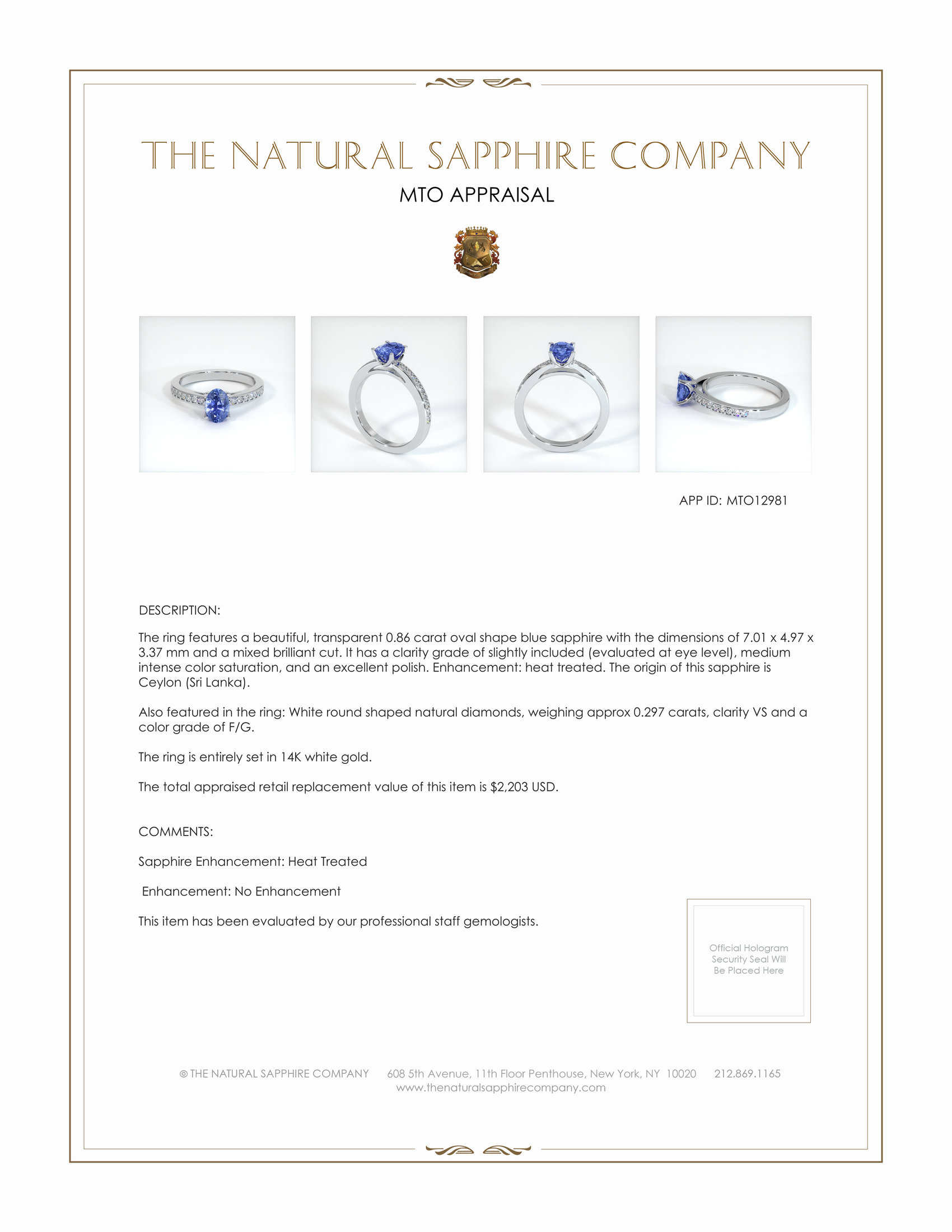 THE NATURAL SAPPHIRE COMPANY

MTO APPRAISAL

APP ID: MTO12981

DESCRIPTION:

The ring features a beautiful, transparent 0.86 carat oval shape blue sapphire with the dimensions of 7.01 x 4.97 x 3.37 mm and a mixed brilliant cut. It has a clarity grade of slightly included (evaluated at eye level), medium intense color saturation, and an excellent polish. Enhancement: heat treated. The origin of this sapphire is Ceylon (Sri Lanka).

Also featured in the ring: White round shaped natural diamonds, weighing approx 0.297 carats, clarity VS and a color grade of F/G.

The ring is entirely set in 14K white gold.

The total appraised retail replacement value of this item is $2,203 USD.

COMMENTS:

Sapphire Enhancement: Heat Treated

Enhancement: No Enhancement

This item has been evaluated by our professional staff gemologists.

Official Hologram Security Seal Will Be Placed Here

© THE NATURAL SAPPHIRE COMPANY 608 5th Avenue, 11th Floor Penthouse, New York, NY 10020 212.869.1165
www.thenaturalsapphirecompany.com